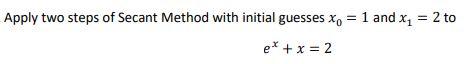 Apply two steps of Secant Method with initial guesses $x_0 = 1$ and $x_1 = 2$ to

$e^x + x = 2$